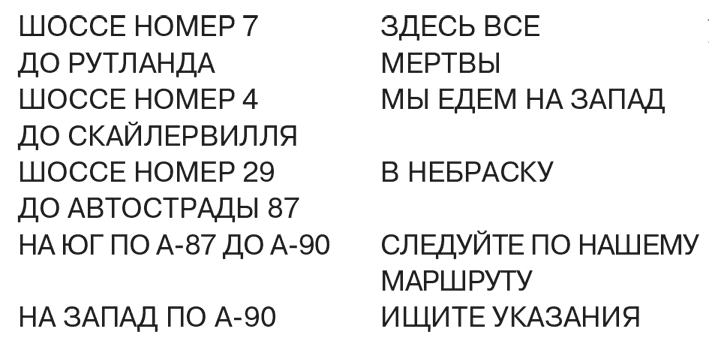 ШОССЕ НОМЕР 7
ДО РУТЛАНДА
ШОССЕ НОМЕР 4
ДО СКАЙЛЕРВИЛЛЯ
ШОССЕ НОМЕР 29
ДО АВТОСТРАДЫ 87
НА ЮГ ПО А-87 ДО А-90

НА ЗАПАД ПО А-90

ЗДЕСЬ ВСЕ
МЕРТВЫ
МЫ ЕДЕМ НА ЗАПАД

В НЕБРАСКУ

СЛЕДУЙТЕ ПО НАШЕМУ
МАРШРУТУ
ИЩИТЕ УКАЗАНИЯ